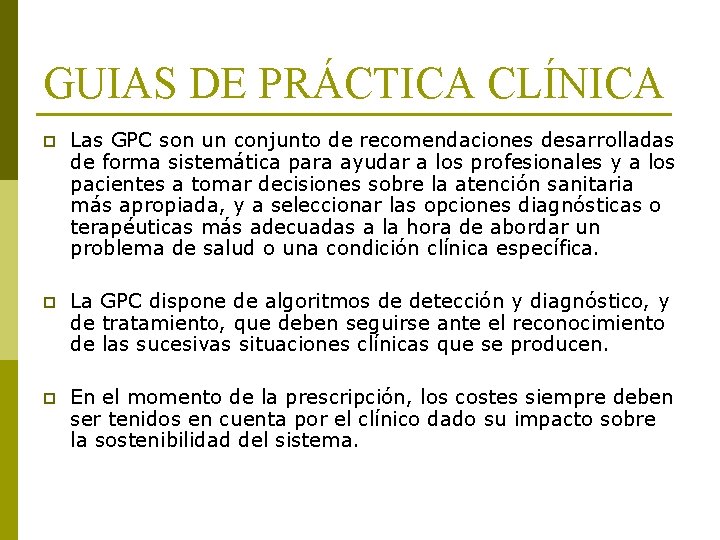 GUIAS DE PRÁCTICA CLÍNICA

Las GPC son un conjunto de recomendaciones desarrolladas de forma sistemática para ayudar a los profesionales y a los pacientes a tomar decisiones sobre la atención sanitaria más apropiada, y a seleccionar las opciones diagnósticas o terapéuticas más adecuadas a la hora de abordar un problema de salud o una condición clínica específica.

La GPC dispone de algoritmos de detección y diagnóstico, y de tratamiento, que deben seguirse ante el reconocimiento de las sucesivas situaciones clínicas que se producen.

En el momento de la prescripción, los costes siempre deben ser tenidos en cuenta por el clínico dado su impacto sobre la sostenibilidad del sistema.